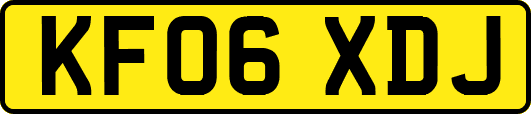 KF06 XDJ